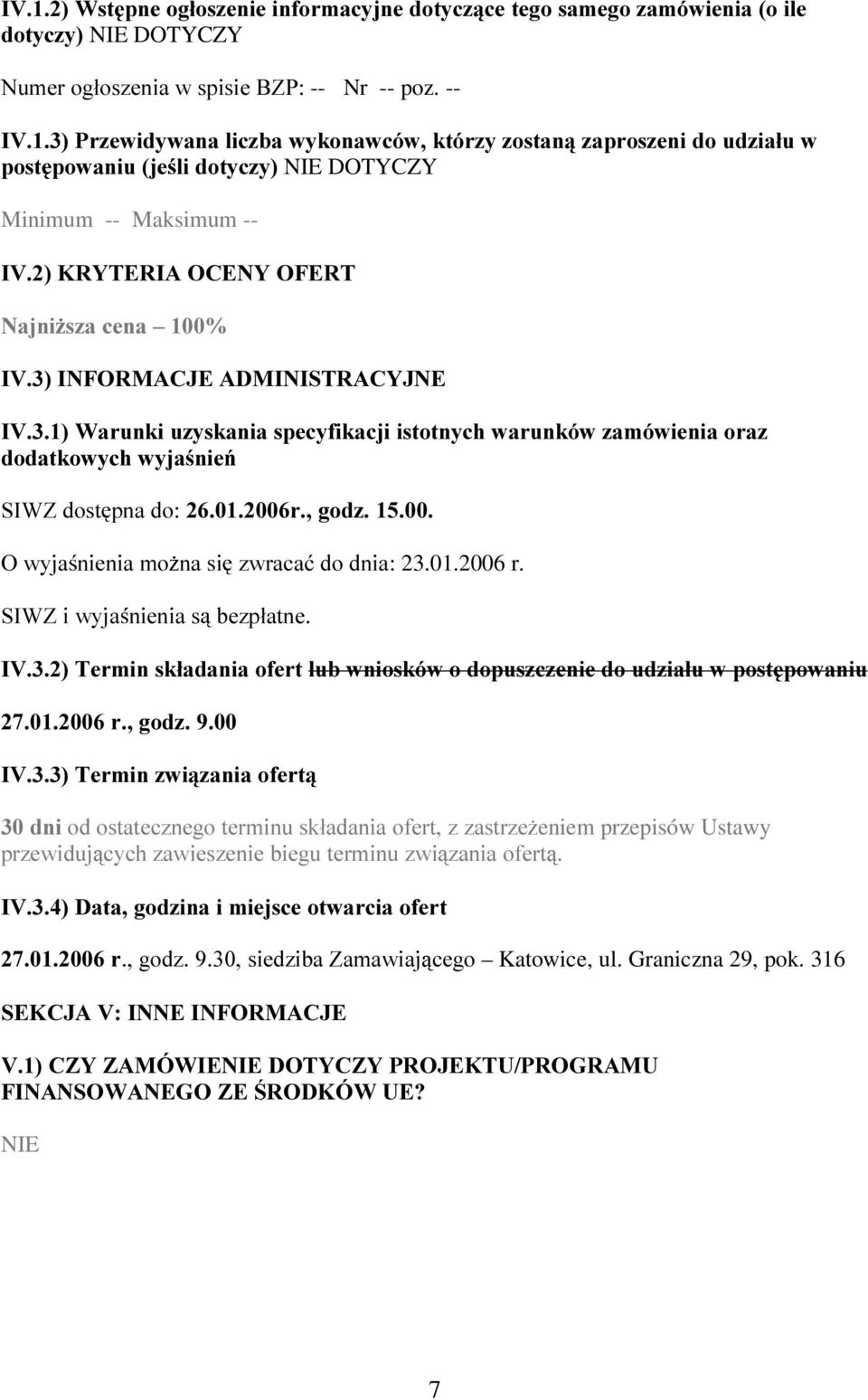 IV.1.2) Wstępne ogłoszenie informacyjne dotyczące tego samego zamówienia (o ile dotyczy) NIE DOTYCZY

Numer ogłoszenia w spisie BZP: -- Nr -- poz. --

IV.1.3) Przewidywana liczba wykonawców, którzy zostaną zaproszeni do udziału w postępowaniu (jeśli dotyczy) NIE DOTYCZY

Minimum -- Maksimum --

IV.2) KRYTERIA OCENY OFERT

Najniższa cena – 100%

IV.3) INFORMACJE ADMINISTRACYJNE

IV.3.1) Warunki uzyskania specyfikacji istotnych warunków zamówienia oraz dodatkowych wyjaśnień

SIWZ dostępna do: 26.01.2006r., godz. 15.00.

O wyjaśnienia można się zwracać do dnia: 23.01.2006 r.

SIWZ i wyjaśnienia są bezpłatne.

IV.3.2) Termin składania ofert lub wniosków o dopuszczenie do udziału w postępowaniu

27.01.2006 r., godz. 9.00

IV.3.3) Termin związania ofertą

30 dni od ostatecznego terminu składania ofert, z zastrzeżeniem przepisów Ustawy przewidujących zawieszenie biegu terminu związania ofertą.

IV.3.4) Data, godzina i miejsce otwarcia ofert

27.01.2006 r., godz. 9.30, siedziba Zamawiającego – Katowice, ul. Graniczna 29, pok. 316

SEKCJA V: INNE INFORMACJE

V.1) CZY ZAMÓWIENIE DOTYCZY PROJEKTU/PROGRAMU FINANSOWANEGO ZE ŚRODKÓW UE?

NIE

7